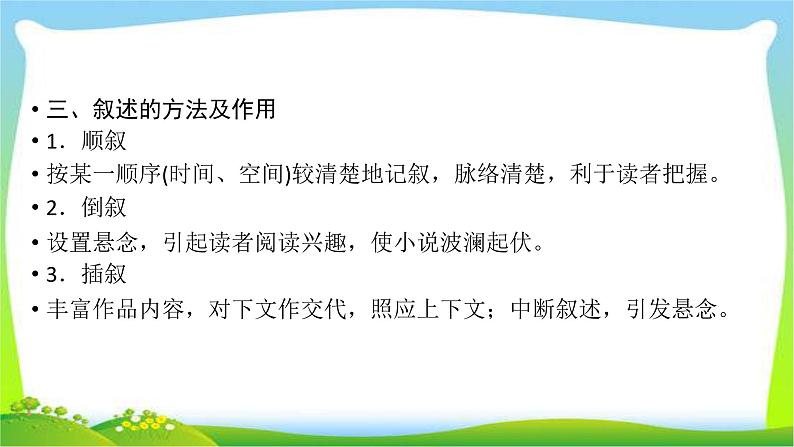 • 三、叙述的方法及作用
• 1．顺叙
• 按某一顺序(时间、空间)较清楚地记叙，脉络清楚，利于读者把握。
• 2．倒叙
• 设置悬念，引起读者阅读兴趣，使小说波澜起伏。
• 3．插叙
• 丰富作品内容，对下文作交代，照应上下文；中断叙述，引发悬念。